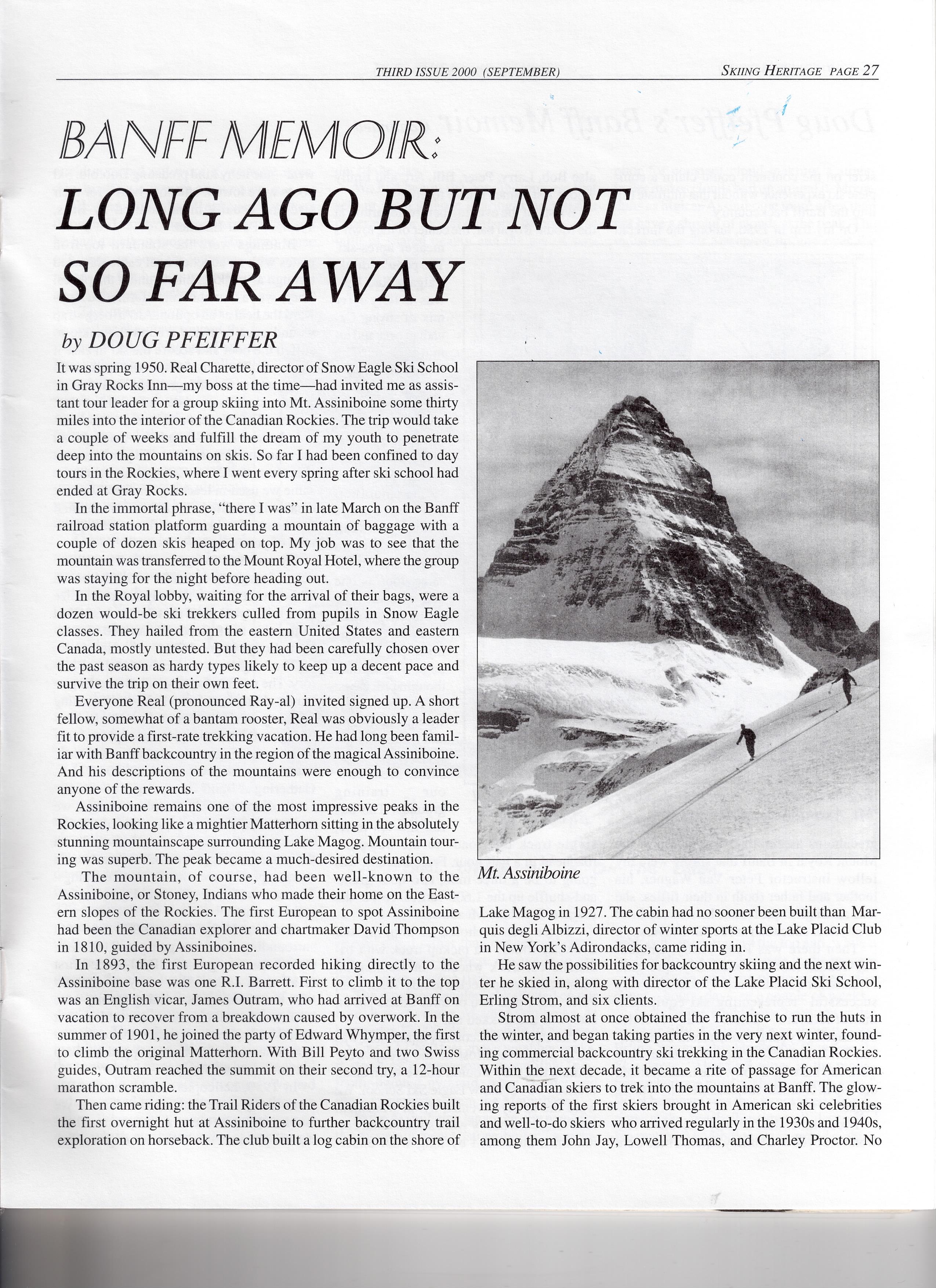 THIRD ISSUE 2000 (SEPTEMBER) SKIING HERITAGE PAGE 27

BANFF MEMOIR:
LONG AGO BUT NOT SO FAR AWAY

by DOUG PFEIFFER

It was spring 1950. Real Charette, director of Snow Eagle Ski School in Gray Rocks Inn—my boss at the time—had invited me as assistant tour leader for a group skiing into Mt. Assiniboine some thirty miles into the interior of the Canadian Rockies. The trip would take a couple of weeks and fulfill the dream of my youth to penetrate deep into the mountains on skis. So far I had been confined to day tours in the Rockies, where I went every spring after ski school had ended at Gray Rocks.

In the immortal phrase, "there I was" in late March on the Banff railroad station platform guarding a mountain of baggage with a couple of dozen skis heaped on top. My job was to see that the mountain was transferred to the Mount Royal Hotel, where the group was staying for the night before heading out.

In the Royal lobby, waiting for the arrival of their bags, were a dozen would-be ski trekkers culled from pupils in Snow Eagle classes. They hailed from the eastern United States and eastern Canada, mostly untested. But they had been carefully chosen over the past season as hardy types likely to keep up a decent pace and survive the trip on their own feet.

Everyone Real (pronounced Ray-al) invited signed up. A short fellow, somewhat of a bantam rooster, Real was obviously a leader fit to provide a first-rate trekking vacation. He had long been familiar with Banff backcountry in the region of the magical Assiniboine. And his descriptions of the mountains were enough to convince anyone of the rewards.

Assiniboine remains one of the most impressive peaks in the Rockies, looking like a mightier Matterhorn sitting in the absolutely stunning mountainscape surrounding Lake Magog. Mountain touring was superb. The peak became a much-desired destination.

The mountain, of course, had been well-known to the Assiniboine, or Stoney, Indians who made their home on the Eastern slopes of the Rockies. The first European to spot Assiniboine had been the Canadian explorer and chartmaker David Thompson in 1810, guided by Assiniboines.

In 1893, the first European recorded hiking directly to the Assiniboine base was one R.I. Barrett. First to climb it to the top was an English vicar, James Outram, who had arrived at Banff on vacation to recover from a breakdown caused by overwork. In the summer of 1901, he joined the party of Edward Whymper, the first to climb the original Matterhorn. With Bill Peyto and two Swiss guides, Outram reached the summit on their second try, a 12-hour marathon scramble.

Then came riding: the Trail Riders of the Canadian Rockies built the first overnight hut at Assiniboine to further backcountry trail exploration on horseback. The club built a log cabin on the shore of

Mt. Assiniboine

Lake Magog in 1927. The cabin had no sooner been built than Marquis degli Albizzi, director of winter sports at the Lake Placid Club in New York's Adirondacks, came riding in.

He saw the possibilities for backcountry skiing and the next winter he skied in, along with director of the Lake Placid Ski School, Erling Strom, and six clients.

Strom almost at once obtained the franchise to run the huts in the winter, and began taking parties in the very next winter, founding commercial backcountry ski trekking in the Canadian Rockies. Within the next decade, it became a rite of passage for American and Canadian skiers to trek into the mountains at Banff. The glowing reports of the first skiers brought in American ski celebrities and well-to-do skiers who arrived regularly in the 1930s and 1940s, among them John Jay, Lowell Thomas, and Charley Proctor. No